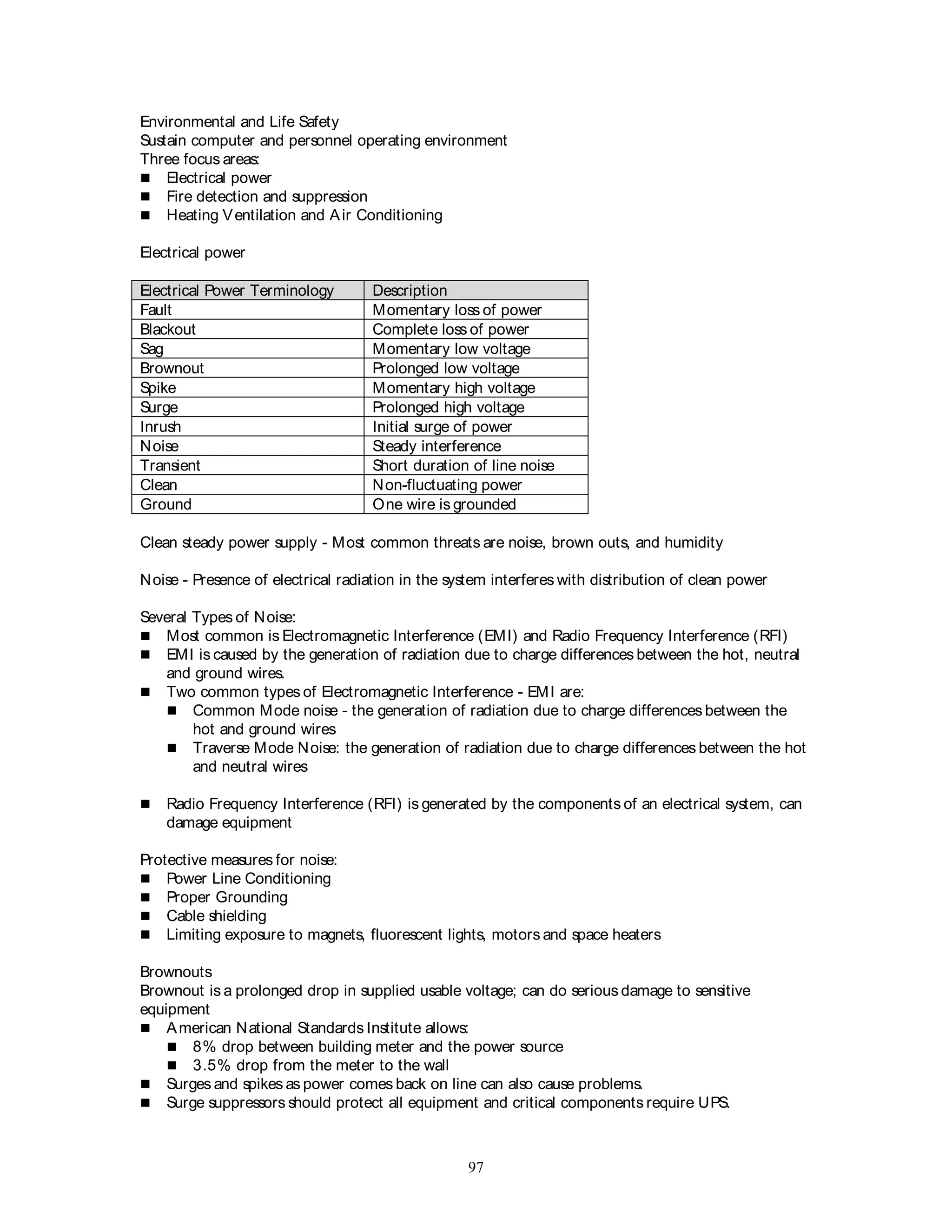 Environmental and Life Safety
Sustain computer and personnel operating environment
Three focus areas:
- Electrical power
- Fire detection and suppression
- Heating Ventilation and Air Conditioning

Electrical power

| Electrical Power Terminology | Description |
|---|---|
| Fault | Momentary loss of power |
| Blackout | Complete loss of power |
| Sag | Momentary low voltage |
| Brownout | Prolonged low voltage |
| Spike | Momentary high voltage |
| Surge | Prolonged high voltage |
| Inrush | Initial surge of power |
| Noise | Steady interference |
| Transient | Short duration of line noise |
| Clean | Non-fluctuating power |
| Ground | One wire is grounded |

Clean steady power supply - Most common threats are noise, brown outs, and humidity

Noise - Presence of electrical radiation in the system interferes with distribution of clean power

Several Types of Noise:
- Most common is Electromagnetic Interference (EMI) and Radio Frequency Interference (RFI)
- EMI is caused by the generation of radiation due to charge differences between the hot, neutral and ground wires.
- Two common types of Electromagnetic Interference - EMI are:
  - Common Mode noise - the generation of radiation due to charge differences between the hot and ground wires
  - Traverse Mode Noise: the generation of radiation due to charge differences between the hot and neutral wires

- Radio Frequency Interference (RFI) is generated by the components of an electrical system, can damage equipment

Protective measures for noise:
- Power Line Conditioning
- Proper Grounding
- Cable shielding
- Limiting exposure to magnets, fluorescent lights, motors and space heaters

Brownouts
Brownout is a prolonged drop in supplied usable voltage; can do serious damage to sensitive equipment
- American National Standards Institute allows:
  - 8% drop between building meter and the power source
  - 3.5% drop from the meter to the wall
- Surges and spikes as power comes back on line can also cause problems.
- Surge suppressors should protect all equipment and critical components require UPS.

97